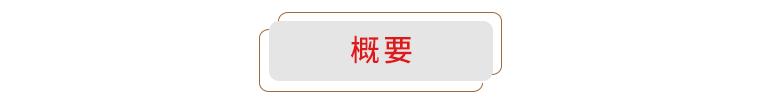 概要